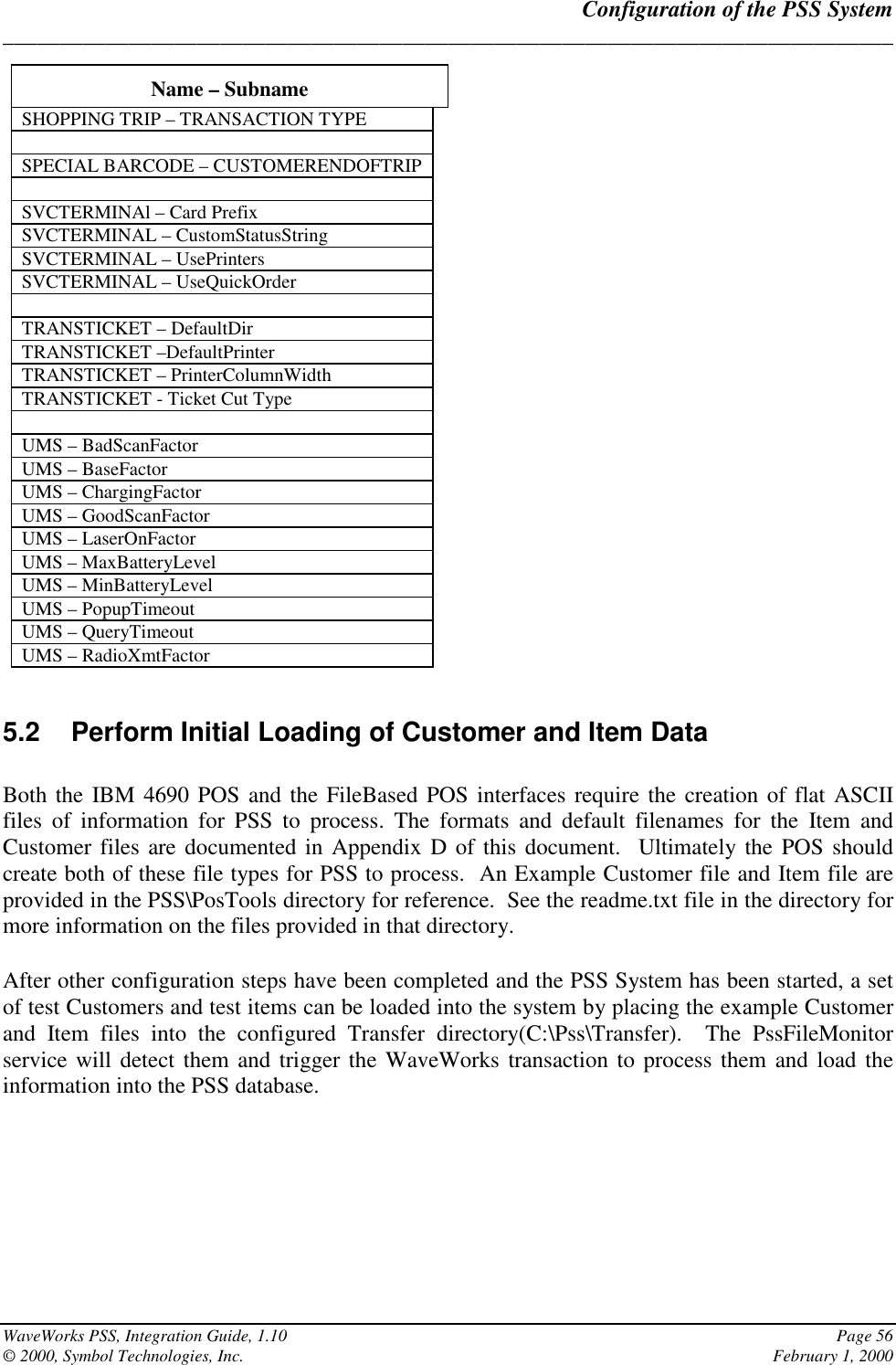 Configuration of the PSS System

| Name – Subname |
|---|
| SHOPPING TRIP – TRANSACTION TYPE |
| |
| SPECIAL BARCODE – CUSTOMERENDOFTRIP |
| |
| SVCTERMINAl – Card Prefix |
| SVCTERMINAL – CustomStatusString |
| SVCTERMINAL – UsePrinters |
| SVCTERMINAL – UseQuickOrder |
| |
| TRANSTICKET – DefaultDir |
| TRANSTICKET –DefaultPrinter |
| TRANSTICKET – PrinterColumnWidth |
| TRANSTICKET - Ticket Cut Type |
| |
| UMS – BadScanFactor |
| UMS – BaseFactor |
| UMS – ChargingFactor |
| UMS – GoodScanFactor |
| UMS – LaserOnFactor |
| UMS – MaxBatteryLevel |
| UMS – MinBatteryLevel |
| UMS – PopupTimeout |
| UMS – QueryTimeout |
| UMS – RadioXmtFactor |

5.2 Perform Initial Loading of Customer and Item Data

Both the IBM 4690 POS and the FileBased POS interfaces require the creation of flat ASCII files of information for PSS to process. The formats and default filenames for the Item and Customer files are documented in Appendix D of this document. Ultimately the POS should create both of these file types for PSS to process. An Example Customer file and Item file are provided in the PSS\PosTools directory for reference. See the readme.txt file in the directory for more information on the files provided in that directory.

After other configuration steps have been completed and the PSS System has been started, a set of test Customers and test items can be loaded into the system by placing the example Customer and Item files into the configured Transfer directory(C:\Pss\Transfer). The PssFileMonitor service will detect them and trigger the WaveWorks transaction to process them and load the information into the PSS database.

WaveWorks PSS, Integration Guide, 1.10 Page 56
© 2000, Symbol Technologies, Inc. February 1, 2000